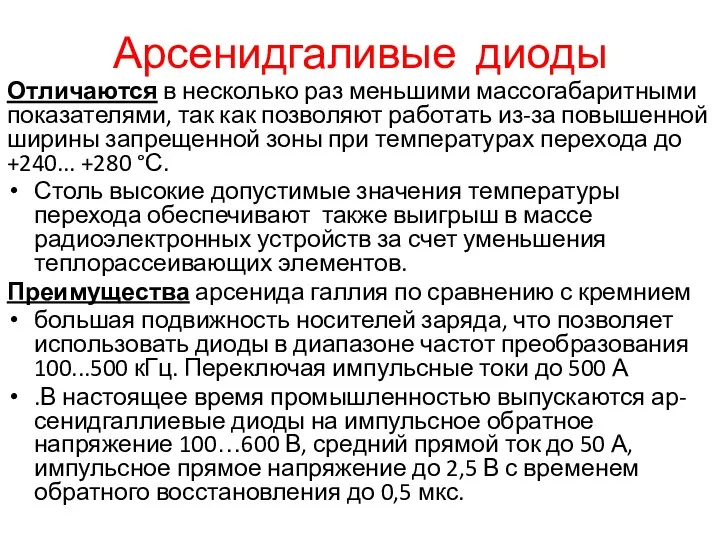 Арсенидгаливые диоды

Отличаются в несколько раз меньшими массогабаритными показателями, так как позволяют работать из-за повышенной ширины запрещенной зоны при температурах перехода до +240... +280 °С.

• Столь высокие допустимые значения температуры перехода обеспечивают также выигрыш в массе радиоэлектронных устройств за счет уменьшения теплорассеивающих элементов.

Преимущества арсенида галлия по сравнению с кремнием

• большая подвижность носителей заряда, что позволяет использовать диоды в диапазоне частот преобразования 100...500 кГц. Переключая импульсные токи до 500 А

• .В настоящее время промышленностью выпускаются арсенидгаллиевые диоды на импульсное обратное напряжение 100…600 В, средний прямой ток до 50 А, импульсное прямое напряжение до 2,5 В с временем обратного восстановления до 0,5 мкс.